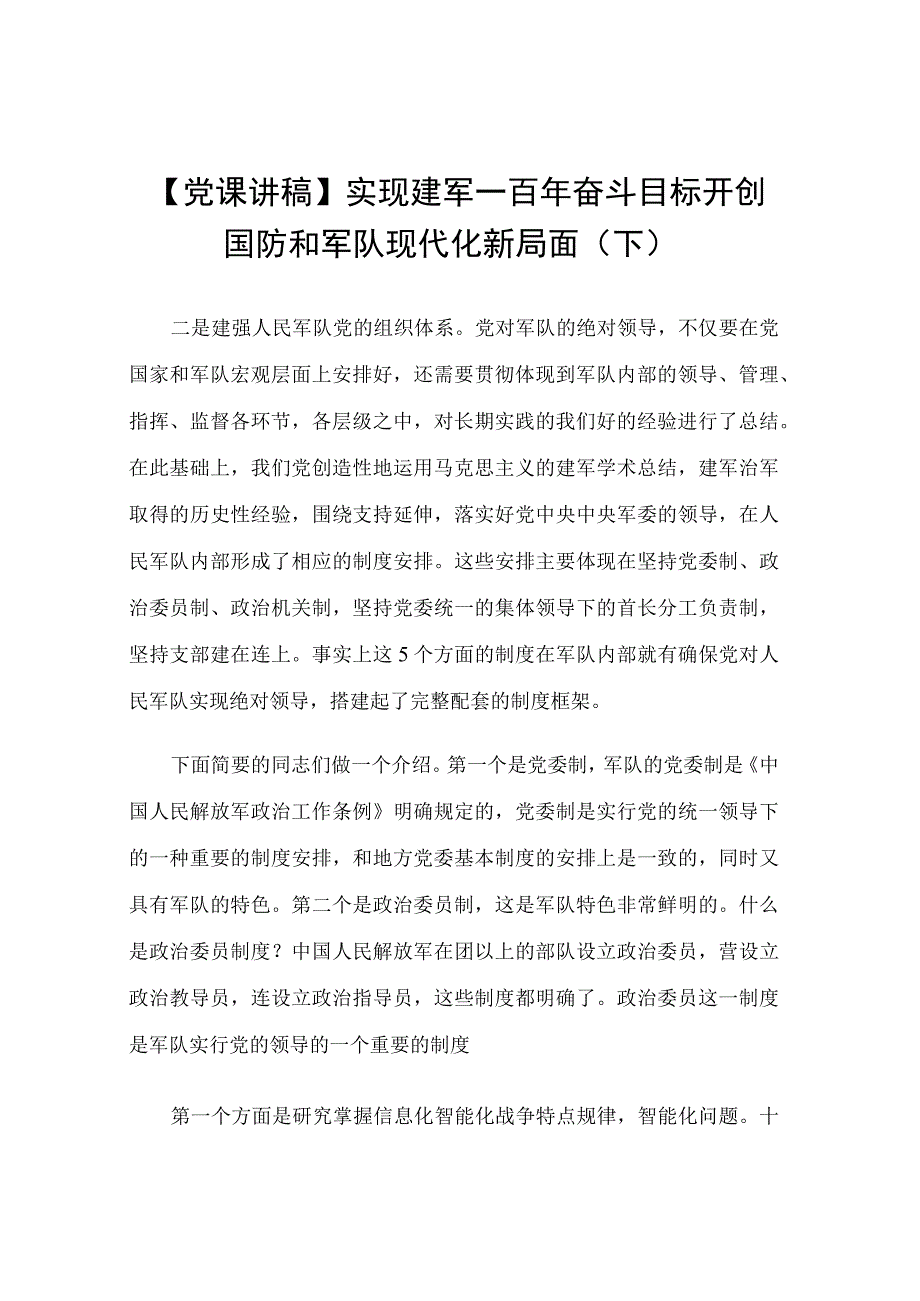 【党课讲稿】实现建军一百年奋斗目标开创国防和军队现代化新局面（下）

二是建强人民军队党的组织体系。党对军队的绝对领导，不仅要在党国家和军队宏观层面上安排好，还需要贯彻体现到军队内部的领导、管理、指挥、监督各环节，各层级之中，对长期实践的我们好的经验进行了总结。在此基础上，我们党创造性地运用马克思主义的建军学术总结，建军治军取得的历史性经验，围绕支持延伸，落实好党中央中央军委的领导，在人民军队内部形成了相应的制度安排。这些安排主要体现在坚持党委制、政治委员制、政治机关制，坚持党委统一的集体领导下的首长分工负责制，坚持支部建在连上。事实上这5个方面的制度在军队内部就有确保党对人民军队实现绝对领导，搭建起了完整配套的制度框架。

下面简要的同志们做一个介绍。第一个是党委制，军队的党委制是《中国人民解放军政治工作条例》明确规定的，党委制是实行党的统一领导下的一种重要的制度安排，和地方党委基本制度的安排上是一致的，同时又具有军队的特色。第二个是政治委员制，这是军队特色非常鲜明的。什么是政治委员制度？中国人民解放军在团以上的部队设立政治委员，营设立政治教导员，连设立政治指导员，这些制度都明确了。政治委员这一制度是军队实行党的领导的一个重要的制度

第一个方面是研究掌握信息化智能化战争特点规律，智能化问题。十